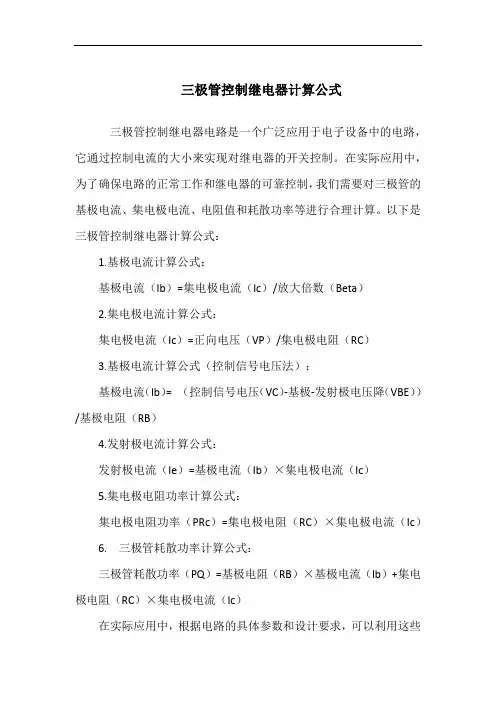 三极管控制继电器计算公式

三极管控制继电器电路是一个广泛应用于电子设备中的电路，它通过控制电流的大小来实现对继电器的开关控制。在实际应用中，为了确保电路的正常工作和继电器的可靠控制，我们需要对三极管的基极电流、集电极电流、电阻值和耗散功率等进行合理计算。以下是三极管控制继电器计算公式：

1.基极电流计算公式：

基极电流（Ib）=集电极电流（Ic）/放大倍数（Beta）

2.集电极电流计算公式：

集电极电流（Ic）=正向电压（VP）/集电极电阻（RC）

3.基极电流计算公式（控制信号电压法）：

基极电流(Ib)= （控制信号电压(VC)-基极-发射极电压降(VBE)）/基极电阻（RB）

4.发射极电流计算公式：

发射极电流（Ie）=基极电流（Ib）×集电极电流（Ic）

5.集电极电阻功率计算公式：

集电极电阻功率（PRc）=集电极电阻（RC）×集电极电流（Ic）

6. 三极管耗散功率计算公式：

三极管耗散功率（PQ）=基极电阻（RB）×基极电流（Ib）+集电极电阻（RC）×集电极电流（Ic）

在实际应用中，根据电路的具体参数和设计要求，可以利用这些